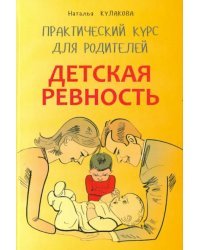 Наталья КУЛАКОВА

ПРАКТИЧЕСКИЙ КУРС ДЛЯ РОДИТЕЛЕЙ

ДЕТСКАЯ РЕВНОСТЬ